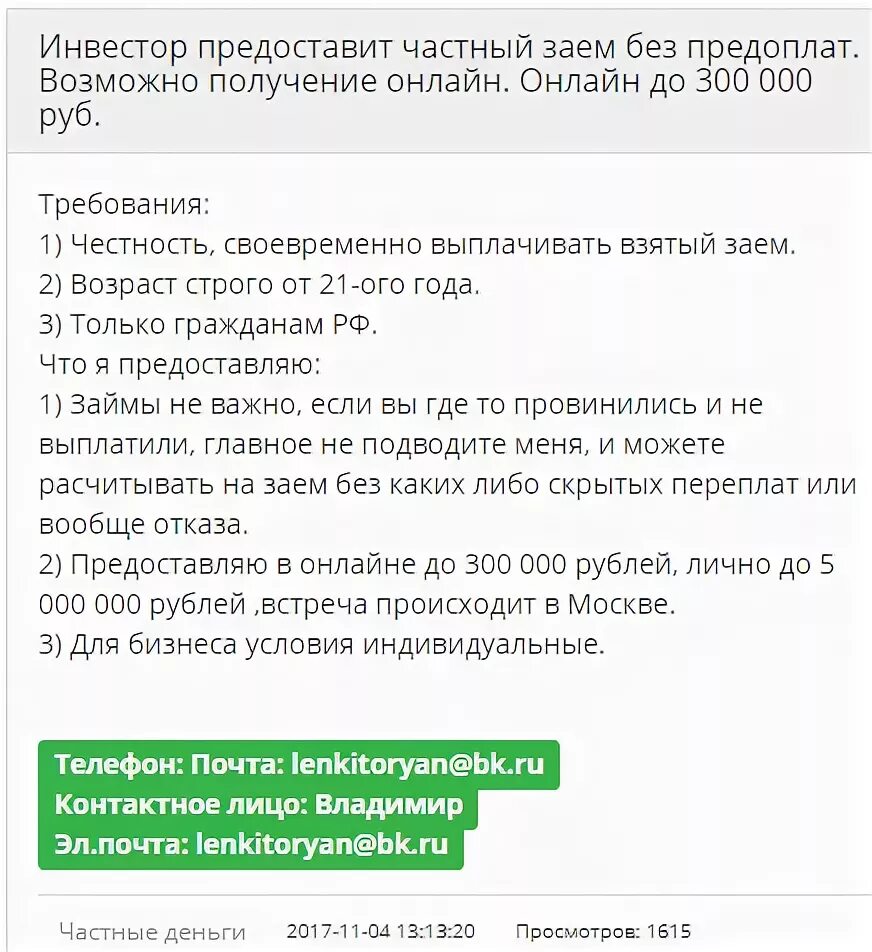 Инвестор предоставит частный заем без предоплат. Возможно получение онлайн. Онлайн до 300 000 руб.

Требования:
1) Честность, своевременно выплачивать взятый заем.
2) Возраст строго от 21-ого года.
3) Только гражданам РФ.
Что я предоставляю:
1) Займы не важно, если вы где то провинились и не выплатили, главное не подводите меня, и можете расчитывать на заем без каких либо скрытых переплат или вообще отказа.
2) Предоставляю в онлайне до 300 000 рублей, лично до 5 000 000 рублей ,встреча происходит в Москве.
3) Для бизнеса условия индивидуальные.

Телефон: Почта: lenkitoryan@bk.ru
Контактное лицо: Владимир
Эл.почта: lenkitoryan@bk.ru

Частные деньги 2017-11-04 13:13:20 Просмотров: 1615